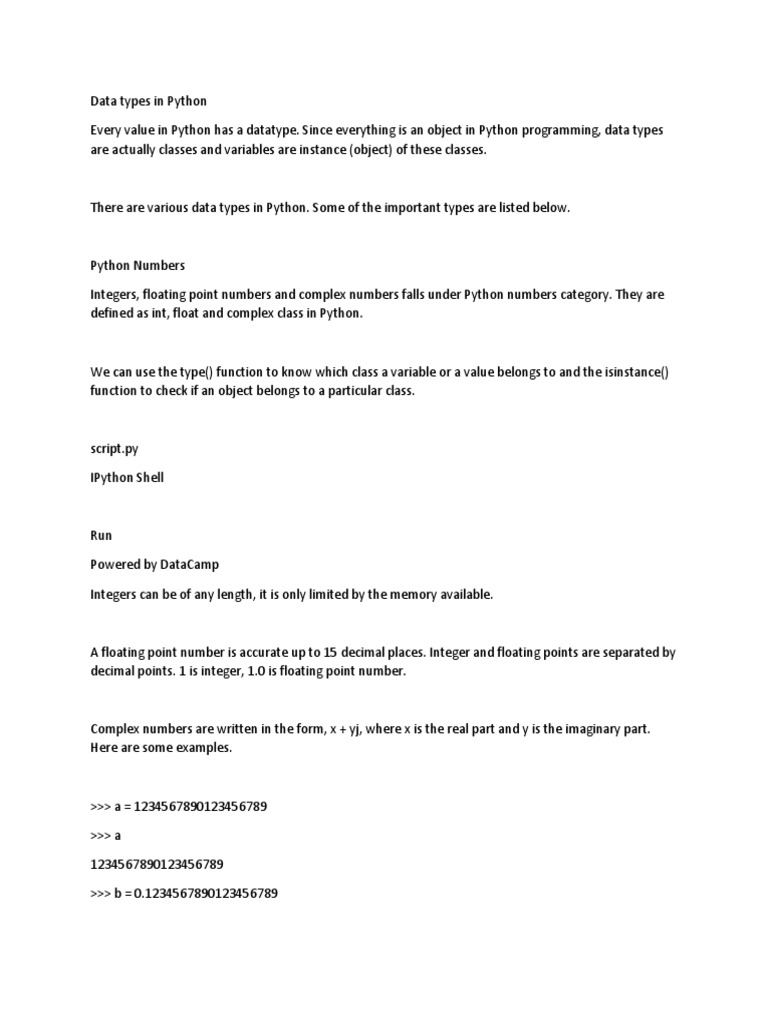 Data types in Python

Every value in Python has a datatype. Since everything is an object in Python programming, data types are actually classes and variables are instance (object) of these classes.

There are various data types in Python. Some of the important types are listed below.

Python Numbers

Integers, floating point numbers and complex numbers falls under Python numbers category. They are defined as int, float and complex class in Python.

We can use the type() function to know which class a variable or a value belongs to and the isinstance() function to check if an object belongs to a particular class.

script.py

IPython Shell

Run

Powered by DataCamp

Integers can be of any length, it is only limited by the memory available.

A floating point number is accurate up to 15 decimal places. Integer and floating points are separated by decimal points. 1 is integer, 1.0 is floating point number.

Complex numbers are written in the form, x + yj, where x is the real part and y is the imaginary part. Here are some examples.

>>> a = 1234567890123456789

>>> a

1234567890123456789

>>> b = 0.1234567890123456789